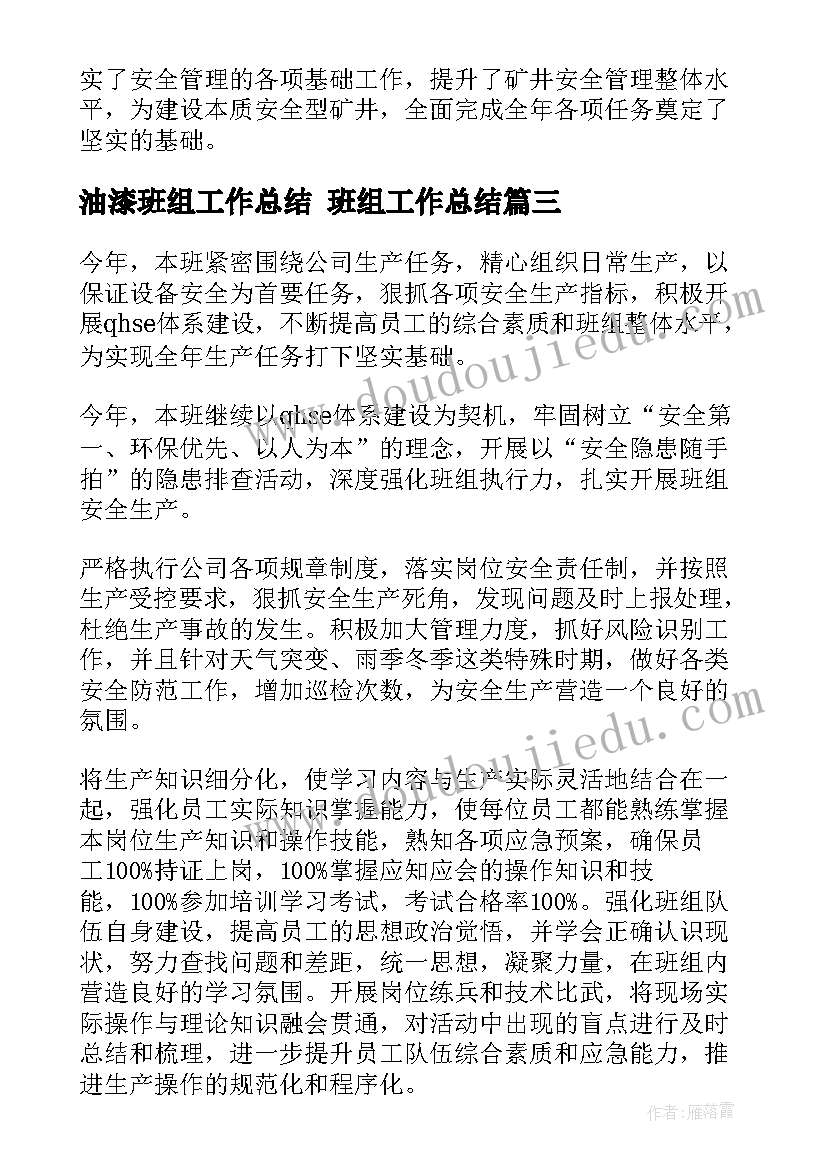 实了安全管理的各项基础工作，提升了矿井安全管理整体水平，为建设本质安全型矿井，全面完成全年各项任务奠定了坚实的基础。

油漆班组工作总结 班组工作总结篇三

今年，本班紧密围绕公司生产任务，精心组织日常生产，以保证设备安全为首要任务，狠抓各项安全生产指标，积极开展qhse体系建设，不断提高员工的综合素质和班组整体水平，为实现全年生产任务打下坚实基础。

今年，本班继续以qhse体系建设为契机，牢固树立“安全第一、环保优先、以人为本”的理念，开展以“安全隐患随手拍”的隐患排查活动，深度强化班组执行力，扎实开展班组安全生产。

严格执行公司各项规章制度，落实岗位安全责任制，并按照生产受控要求，狠抓安全生产死角，发现问题及时上报处理，杜绝生产事故的发生。积极加大管理力度，抓好风险识别工作，并且针对天气突变、雨季冬季这类特殊时期，做好各类安全防范工作，增加巡检次数，为安全生产营造一个良好的氛围。

将生产知识细分化，使学习内容与生产实际灵活地结合在一起，强化员工实际知识掌握能力，使每位员工都能熟练掌握本岗位生产知识和操作技能，熟知各项应急预案，确保员工100%持证上岗，100%掌握应知应会的操作知识和技能，100%参加培训学习考试，考试合格率100%。强化班组队伍自身建设，提高员工的思想政治觉悟，并学会正确认识现状，努力查找问题和差距，统一思想，凝聚力量，在班组内营造良好的学习氛围。开展岗位练兵和技术比武，将现场实际操作与理论知识融会贯通，对活动中出现的盲点进行及时总结和梳理，进一步提升员工队伍综合素质和应急能力，推进生产操作的规范化和程序化。

www.doudoujiedu.com
www.doudoujiedu.com
作者：雁落霞